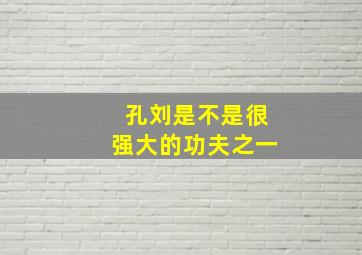 孔刘是不是很
强大的功夫之一